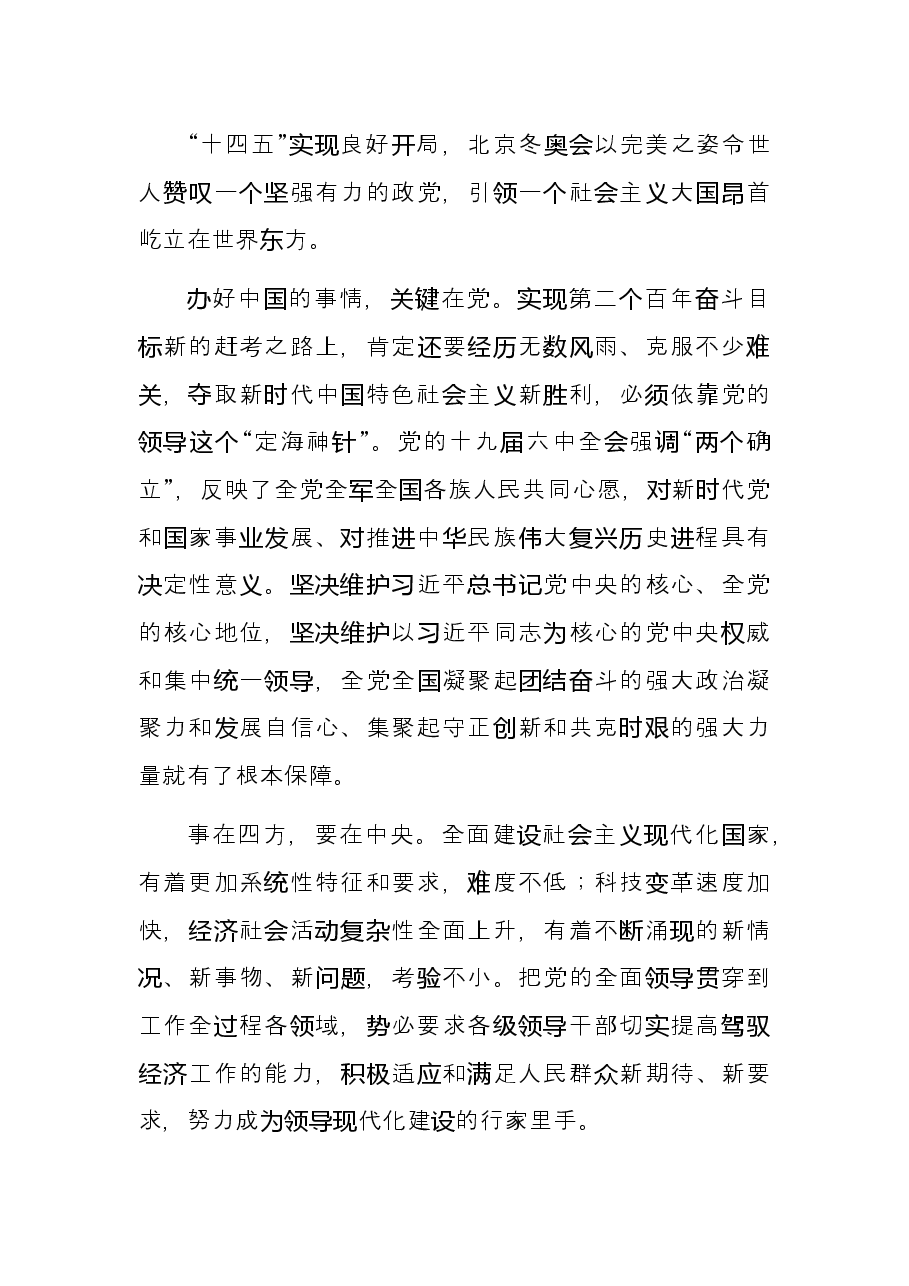 “十四五”实现良好开局，北京冬奥会以完美之姿令世人赞叹一个坚强有力的政党，引领一个社会主义大国昂首屹立在世界东方。

办好中国的事情，关键在党。实现第二个百年奋斗目标新的赶考之路上，肯定还要经历无数风雨、克服不少难关，夺取新时代中国特色社会主义新胜利，必须依靠党的领导这个“定海神针”。党的十九届六中全会强调“两个确立”，反映了全党全军全国各族人民共同心愿，对新时代党和国家事业发展、对推进中华民族伟大复兴历史进程具有决定性意义。坚决维护习近平总书记党中央的核心、全党的核心地位，坚决维护以习近平同志为核心的党中央权威和集中统一领导，全党全国凝聚起团结奋斗的强大政治凝聚力和发展自信心、集聚起守正创新和共克时艰的强大力量就有了根本保障。

事在四方，要在中央。全面建设社会主义现代化国家，有着更加系统性特征和要求，难度不低；科技变革速度加快，经济社会活动复杂性全面上升，有着不断涌现的新情况、新事物、新问题，考验不小。把党的全面领导贯穿到工作全过程各领域，势必要求各级领导干部切实提高驾驭经济工作的能力，积极适应和满足人民群众新期待、新要求，努力成为领导现代化建设的行家里手。